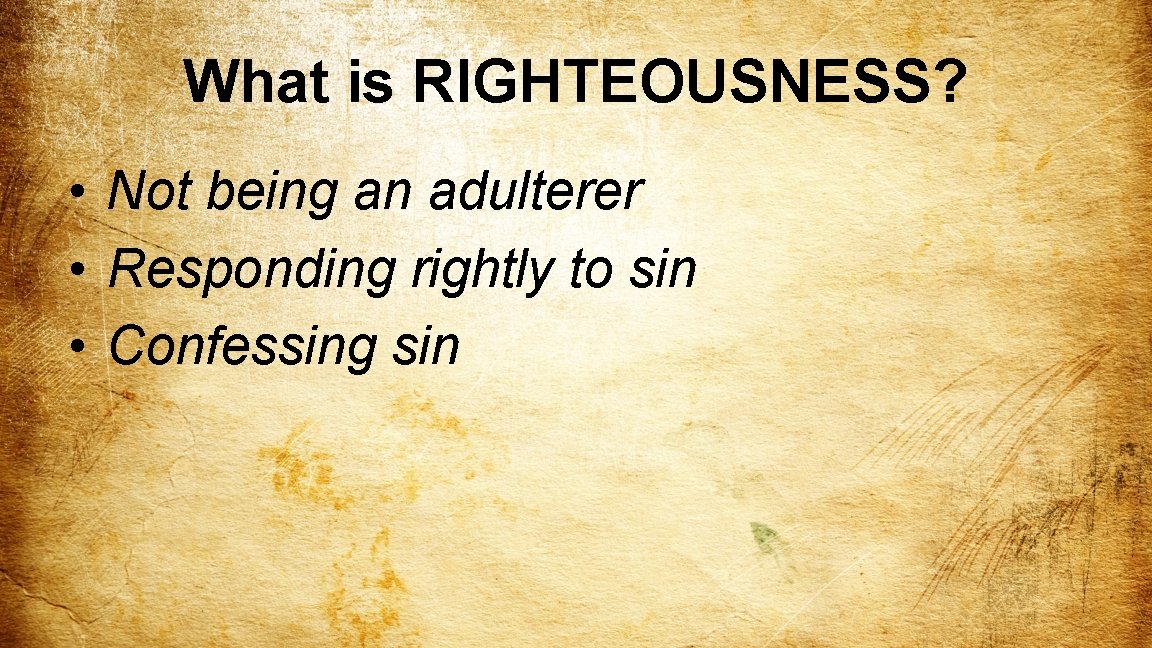 What is RIGHTEOUSNESS?

• Not being an adulterer
• Responding rightly to sin
• Confessing sin